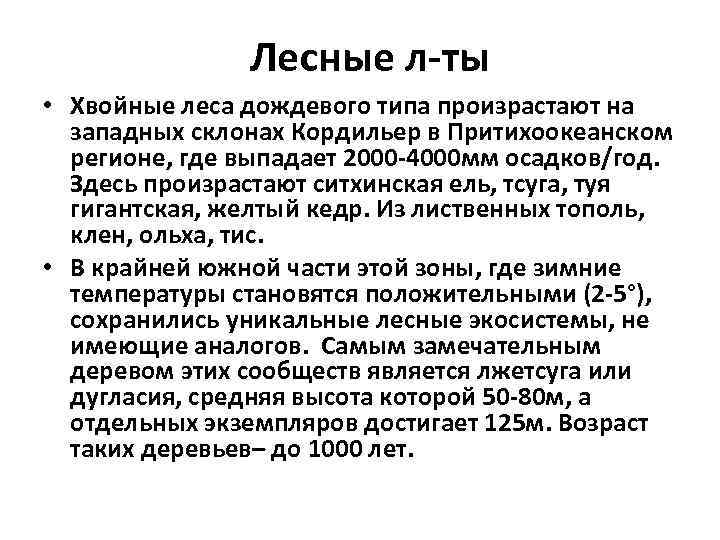 Лесные л-ты

• Хвойные леса дождевого типа произрастают на западных склонах Кордильер в Притихоокеанском регионе, где выпадает 2000-4000мм осадков/год. Здесь произрастают ситхинская ель, тсуга, туя гигантская, желтый кедр. Из лиственных тополь, клен, ольха, тис.

• В крайней южной части этой зоны, где зимние температуры становятся положительными (2-5°), сохранились уникальные лесные экосистемы, не имеющие аналогов. Самым замечательным деревом этих сообществ является лжетсуга или дугласия, средняя высота которой 50-80м, а отдельных экземпляров достигает 125м. Возраст таких деревьев– до 1000 лет.